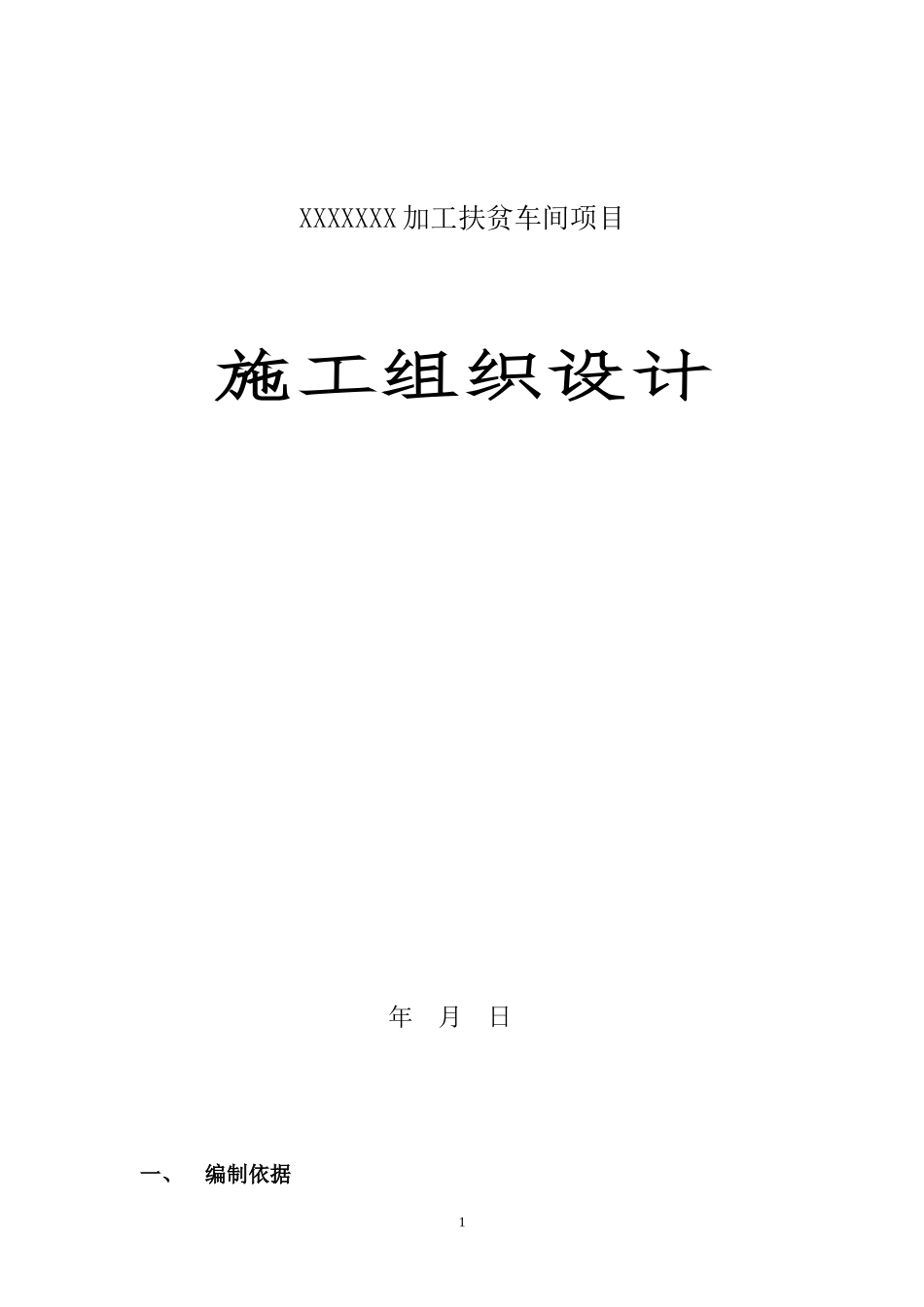 XXXXXXX加工扶贫车间项目

施工组织设计

年　月　日

一、　编制依据

1